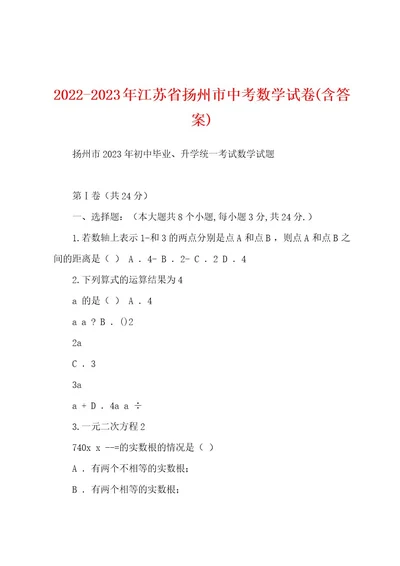 2022-2023年江苏省扬州市中考数学试卷(含答案)

扬州市2023年初中毕业、升学统一考试数学试题

第I卷（共24分）

一、选择题：（本大题共8个小题,每小题3分,共24分.）

1.若数轴上表示1-和3的两点分别是点A和点B，则点A和点B之间的距离是（ ） A．4- B．2- C．2 D．4

2.下列算式的运算结果为4

a 的是（ ） A．4

a a ? B．()2

2a

C．3

3a

a + D．4a a ÷

3.一元二次方程2

740x x --=的实数根的情况是（ ）

A．有两个不相等的实数根；

B．有两个相等的实数根；